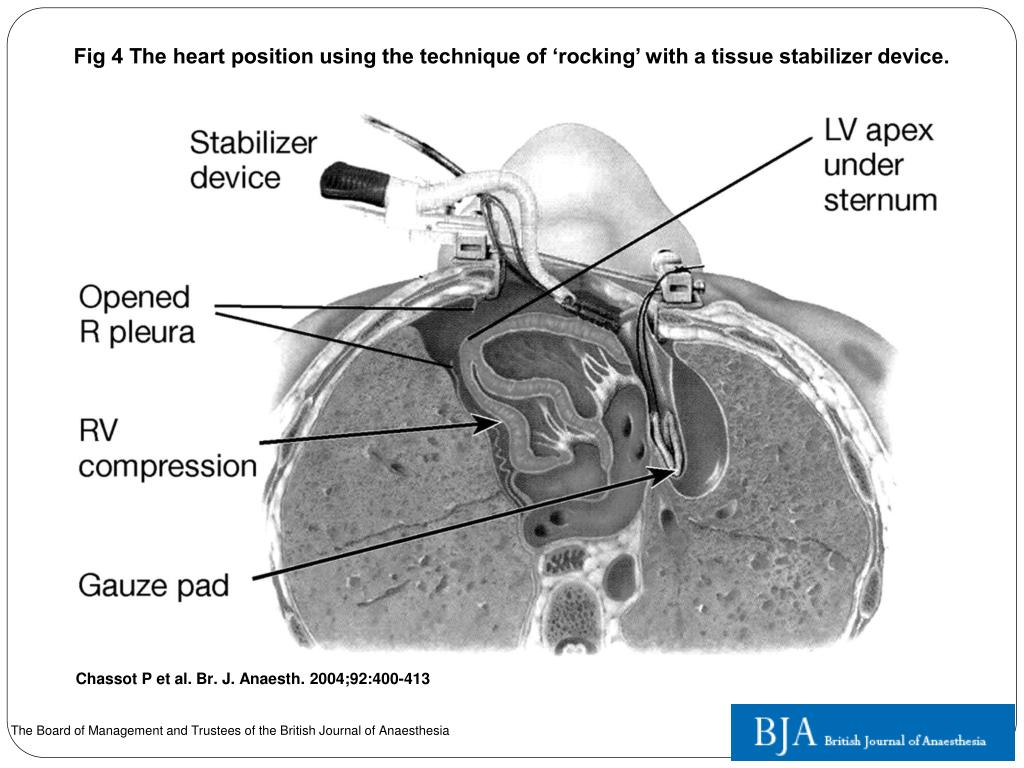 Fig 4 The heart position using the technique of ‘rocking’ with a tissue stabilizer device.

Stabilizer device

LV apex under sternum

Opened R pleura

RV compression

Gauze pad

Chassot P et al. Br. J. Anaesth. 2004;92:400-413

The Board of Management and Trustees of the British Journal of Anaesthesia

BJA British Journal of Anaesthesia